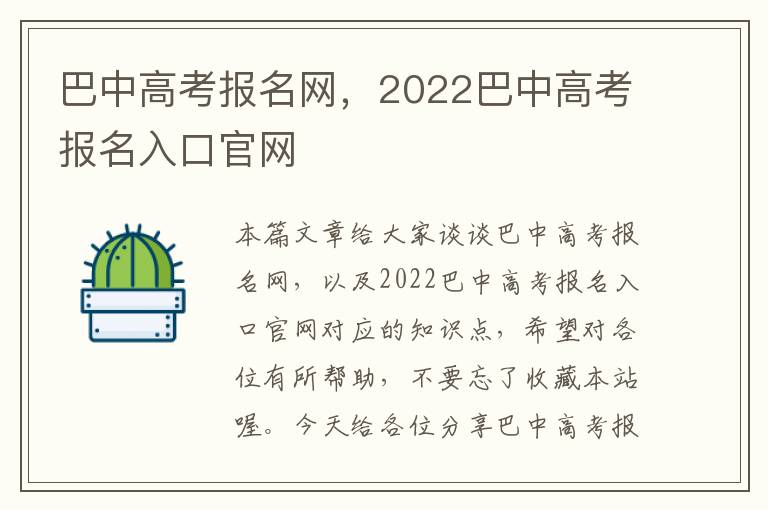 巴中高考报名网，2022巴中高考报名入口官网

本篇文章给大家谈谈巴中高考报名网，以及2022巴中高考报名入口官网对应的知识点，希望对各位有所帮助，不要忘了收藏本站喔。今天给各位分享巴中高考报